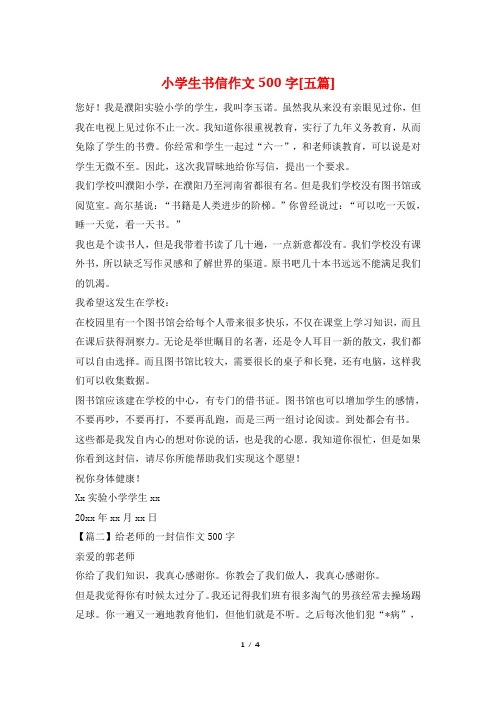 小学生书信作文 500 字[五篇]

您好！我是濮阳实验小学的学生，我叫李玉诺。虽然我从来没有亲眼见过你，但我在电视上见过你不止一次。我知道你很重视教育，实行了九年义务教育，从而免除了学生的书费。你经常和学生一起过“六一”，和老师谈教育，可以说是对学生无微不至。因此，这次我冒昧地给你写信，提出一个要求。

我们学校叫濮阳小学，在濮阳乃至河南省都很有名。但是我们学校没有图书馆或阅览室。高尔基说：“书籍是人类进步的阶梯。”你曾经说过：“可以吃一天饭，睡一天觉，看一天书。”

我也是个读书人，但是我带着书读了几十遍，一点新意都没有。我们学校没有课外书，所以缺乏写作灵感和了解世界的渠道。原书吧几十本书远远不能满足我们的饥渴。

我希望这发生在学校：

在校园里有一个图书馆会给每个人带来很多快乐，不仅在课堂上学习知识，而且在课后获得洞察力。无论是举世瞩目的名著，还是令人耳目一新的散文，我们都可以自由选择。而且图书馆比较大，需要很长的桌子和长凳，还有电脑，这样我们可以收集数据。

图书馆应该建在学校的中心，有专门的借书证。图书馆也可以增加学生的感情，不要再吵，不要再打，不要再乱跑，而是三两一组讨论阅读。到处都会有书。

这些都是我发自内心的想对你说的话，也是我的心愿。我知道你很忙，但是如果你看到这封信，请尽你所能帮助我们实现这个愿望！

祝你身体健康！

Xx 实验小学学生 xx

20xx 年 xx 月 xx 日

【篇二】给老师的一封信作文 500 字

亲爱的郭老师

你给了我们知识，我真心感谢你。你教会了我们做人，我真心感谢你。

但是我觉得你有时候太过分了。我还记得我们班有很多淘气的男孩经常去操场踢足球。你一遍又一遍地教育他们，但他们就是不听。之后每次他们犯“*病”，

1 / 4